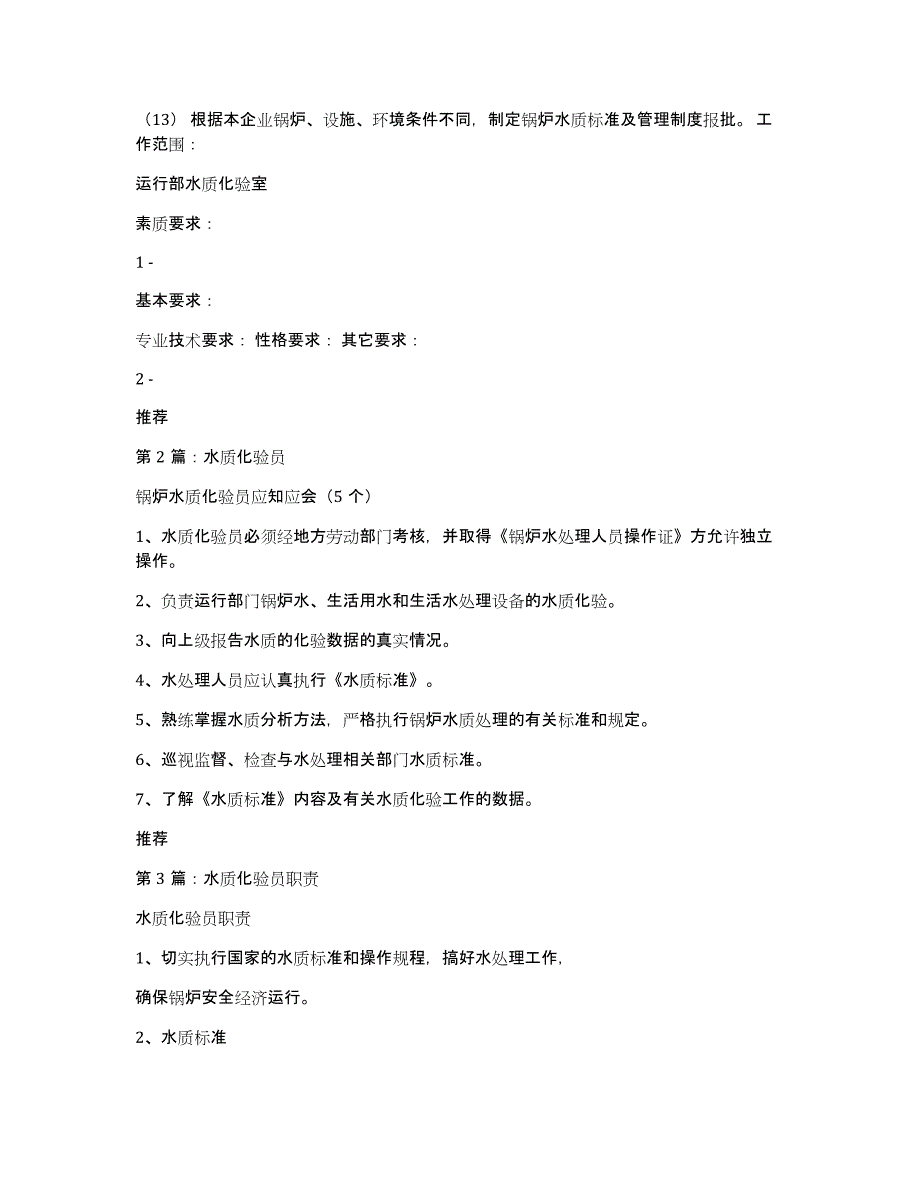 （13） 根据本企业锅炉、设施、环境条件不同，制定锅炉水质标准及管理制度报批。 工作范围：

运行部水质化验室

素质要求：

1 -

基本要求：

专业技术要求： 性格要求： 其它要求：

2 -

推荐

第 2 篇：水质化验员

锅炉水质化验员应知应会（5 个）

1、水质化验员必须经地方劳动部门考核，并取得《锅炉水处理人员操作证》方允许独立操作。

2、负责运行部门锅炉水、生活用水和生活水处理设备的水质化验。

3、向上级报告水质的化验数据的真实情况。

4、水处理人员应认真执行《水质标准》。

5、熟练掌握水质分析方法，严格执行锅炉水质处理的有关标准和规定。

6、巡视监督、检查与水处理相关部门水质标准。

7、了解《水质标准》内容及有关水质化验工作的数据。

推荐

第 3 篇：水质化验员职责

水质化验员职责

1、切实执行国家的水质标准和操作规程，搞好水处理工作，

确保锅炉安全经济运行。

2、水质标准